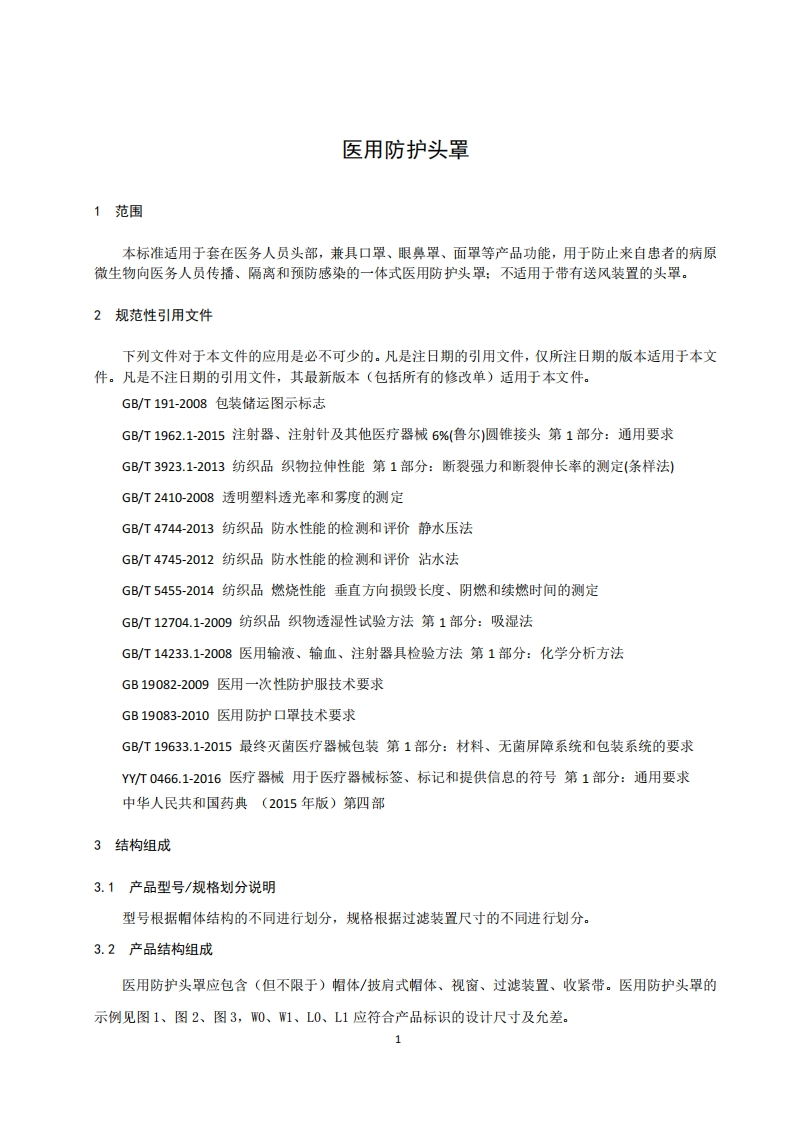 医用防护头罩

1　范围

本标准适用于套在医务人员头部，兼具口罩、眼鼻罩、面罩等产品功能，用于防止来自患者的病原微生物向医务人员传播、隔离和预防感染的一体式医用防护头罩；不适用于带有送风装置的头罩。

2　规范性引用文件

下列文件对于本文件的应用是必不可少的。凡是注日期的引用文件，仅所注日期的版本适用于本文件。凡是不注日期的引用文件，其最新版本（包括所有的修改单）适用于本文件。

GB/T 191-2008 包装储运图示标志

GB/T 1962.1-2015 注射器、注射针及其他医疗器械 6%(鲁尔)圆锥接头 第 1 部分：通用要求

GB/T 3923.1-2013 纺织品 织物拉伸性能 第 1 部分：断裂强力和断裂伸长率的测定(条样法)

GB/T 2410-2008 透明塑料透光率和雾度的测定

GB/T 4744-2013 纺织品 防水性能的检测和评价 静水压法

GB/T 4745-2012 纺织品 防水性能的检测和评价 沾水法

GB/T 5455-2014 纺织品 燃烧性能 垂直方向损毁长度、阴燃和续燃时间的测定

GB/T 12704.1-2009 纺织品 织物透湿性试验方法 第 1 部分：吸湿法

GB/T 14233.1-2008 医用输液、输血、注射器具检验方法 第 1 部分：化学分析方法

GB 19082-2009 医用一次性防护服技术要求

GB 19083-2010 医用防护口罩技术要求

GB/T 19633.1-2015 最终灭菌医疗器械包装 第 1 部分：材料、无菌屏障系统和包装系统的要求

YY/T 0466.1-2016 医疗器械 用于医疗器械标签、标记和提供信息的符号 第 1 部分：通用要求

中华人民共和国药典 （2015 年版）第四部

3　结构组成

3.1　产品型号/规格划分说明

型号根据帽体结构的不同进行划分，规格根据过滤装置尺寸的不同进行划分。

3.2　产品结构组成

医用防护头罩应包含（但不限于）帽体/披肩式帽体、视窗、过滤装置、收紧带。医用防护头罩的示例见图 1、图 2、图 3，W0、W1、L0、L1 应符合产品标识的设计尺寸及允差。

1